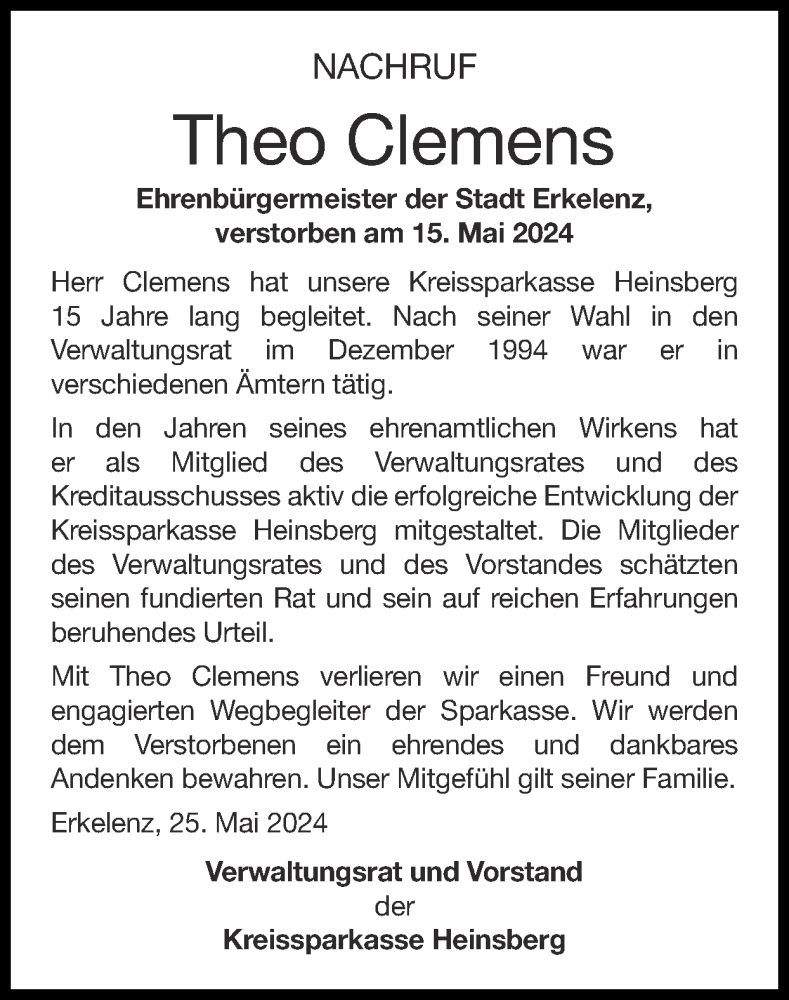 NACHRUF

Theo Clemens

Ehrenbürgermeister der Stadt Erkelenz, verstorben am 15. Mai 2024

Herr Clemens hat unsere Kreissparkasse Heinsberg 15 Jahre lang begleitet. Nach seiner Wahl in den Verwaltungsrat im Dezember 1994 war er in verschiedenen Ämtern tätig.

In den Jahren seines ehrenamtlichen Wirkens hat er als Mitglied des Verwaltungsrates und des Kreditausschusses aktiv die erfolgreiche Entwicklung der Kreissparkasse Heinsberg mitgestaltet. Die Mitglieder des Verwaltungsrates und des Vorstandes schätzten seinen fundierten Rat und sein auf reichen Erfahrungen beruhendes Urteil.

Mit Theo Clemens verlieren wir einen Freund und engagierten Wegbegleiter der Sparkasse. Wir werden dem Verstorbenen ein ehrendes und dankbares Andenken bewahren. Unser Mitgefühl gilt seiner Familie.

Erkelenz, 25. Mai 2024

Verwaltungsrat und Vorstand
der
Kreissparkasse Heinsberg